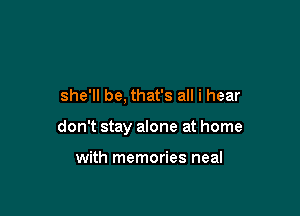 she'll be, that's all i hear

don't stay alone at home

with memories neal